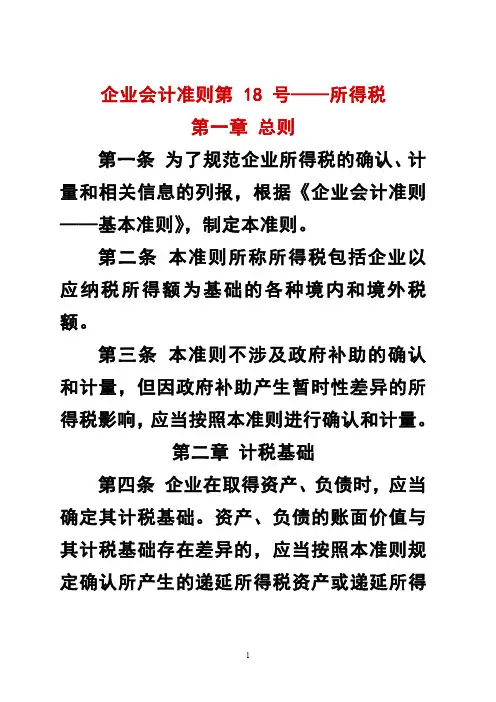 企业会计准则第 18 号——所得税

第一章 总则

第一条 为了规范企业所得税的确认、计量和相关信息的列报，根据《企业会计准则——基本准则》，制定本准则。

第二条 本准则所称所得税包括企业以应纳税所得额为基础的各种境内和境外税额。

第三条 本准则不涉及政府补助的确认和计量，但因政府补助产生暂时性差异的所得税影响，应当按照本准则进行确认和计量。

第二章 计税基础

第四条 企业在取得资产、负债时，应当确定其计税基础。资产、负债的账面价值与其计税基础存在差异的，应当按照本准则规定确认所产生的递延所得税资产或递延所得

1